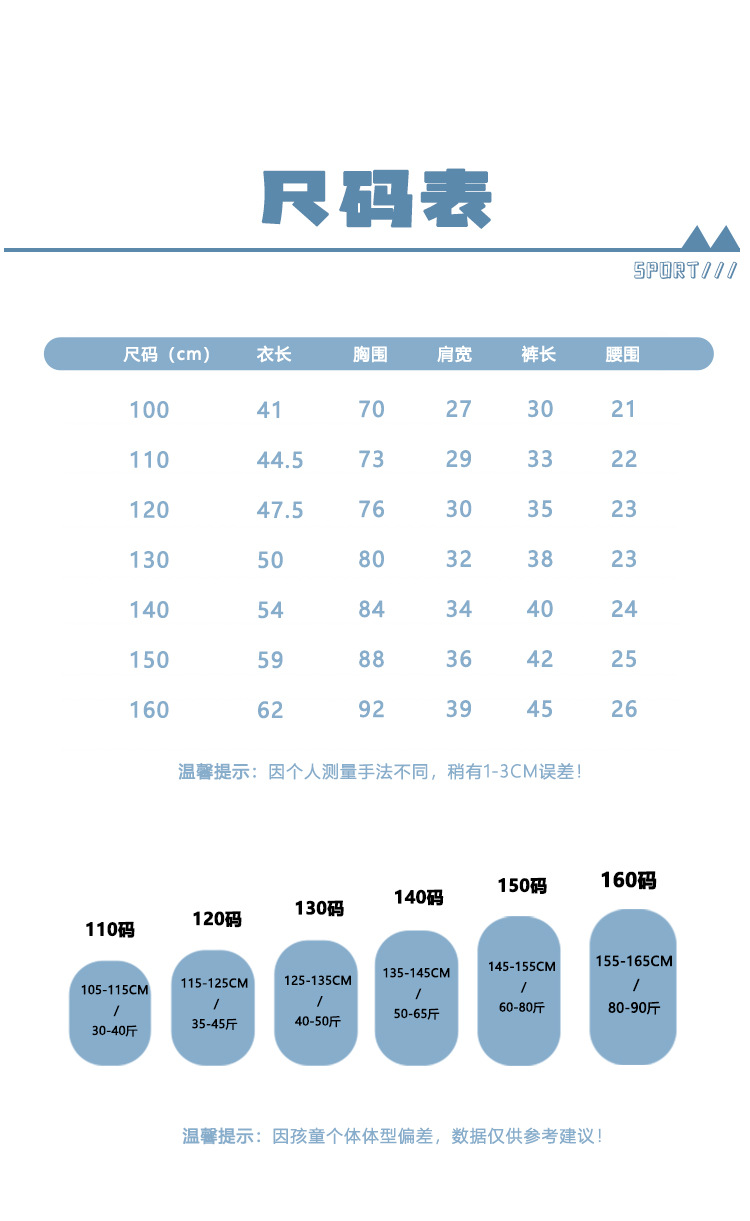 尺码表

SPORT///

| 尺码（cm） | 衣长 | 胸围 | 肩宽 | 裤长 | 腰围 |
|---|---|---|---|---|---|
| 100 | 41 | 70 | 27 | 30 | 21 |
| 110 | 44.5 | 73 | 29 | 33 | 22 |
| 120 | 47.5 | 76 | 30 | 35 | 23 |
| 130 | 50 | 80 | 32 | 38 | 23 |
| 140 | 54 | 84 | 34 | 40 | 24 |
| 150 | 59 | 88 | 36 | 42 | 25 |
| 160 | 62 | 92 | 39 | 45 | 26 |

温馨提示：因个人测量手法不同，稍有1-3CM误差！

110码
105-115CM / 30-40斤

120码
115-125CM / 35-45斤

130码
125-135CM / 40-50斤

140码
135-145CM / 50-65斤

150码
145-155CM / 60-80斤

160码
155-165CM / 80-90斤

温馨提示：因孩童个体体型偏差，数据仅供参考建议！